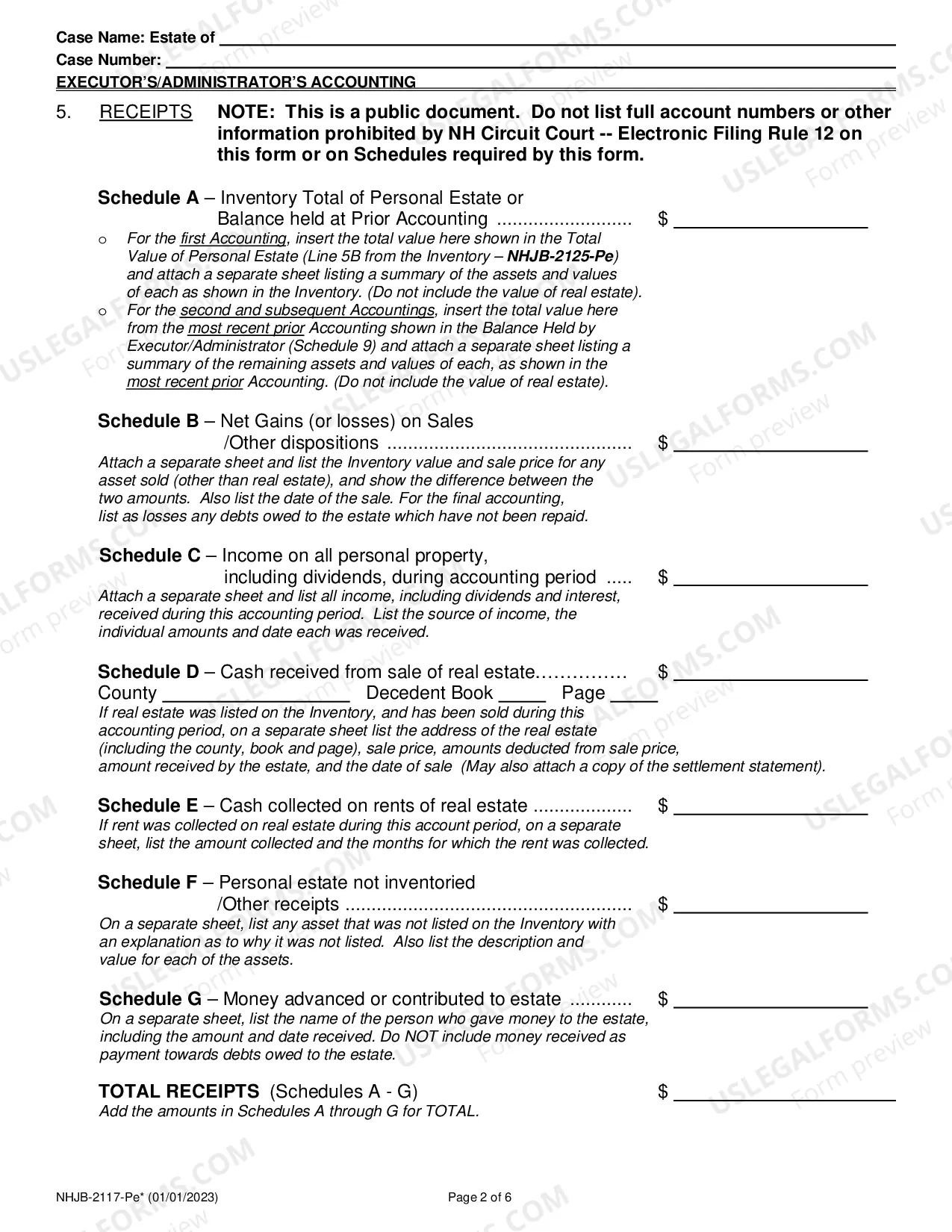 Case Name: Estate of ____
Case Number: ____
EXECUTOR'S/ADMINISTRATOR'S ACCOUNTING

5. RECEIPTS NOTE: This is a public document. Do not list full account numbers or other information prohibited by NH Circuit Court -- Electronic Filing Rule 12 on this form or on Schedules required by this form.

Schedule A – Inventory Total of Personal Estate or Balance held at Prior Accounting $ ____

o For the first Accounting, insert the total value here shown in the Total Value of Personal Estate (Line 5B from the Inventory – NHJB-2125-Pe) and attach a separate sheet listing a summary of the assets and values of each as shown in the Inventory. (Do not include the value of real estate).
o For the second and subsequent Accountings, insert the total value here from the most recent prior Accounting shown in the Balance Held by Executor/Administrator (Schedule 9) and attach a separate sheet listing a summary of the remaining assets and values of each, as shown in the most recent prior Accounting. (Do not include the value of real estate).

Schedule B – Net Gains (or losses) on Sales /Other dispositions $ ____
Attach a separate sheet and list the Inventory value and sale price for any asset sold (other than real estate), and show the difference between the two amounts. Also list the date of the sale. For the final accounting, list as losses any debts owed to the estate which have not been repaid.

Schedule C – Income on all personal property, including dividends, during accounting period $ ____
Attach a separate sheet and list all income, including dividends and interest, received during this accounting period. List the source of income, the individual amounts and date each was received.

Schedule D – Cash received from sale of real estate $ ____
County ____ Decedent Book ____ Page ____
If real estate was listed on the Inventory, and has been sold during this accounting period, on a separate sheet list the address of the real estate (including the county, book and page), sale price, amounts deducted from sale price, amount received by the estate, and the date of sale (May also attach a copy of the settlement statement).

Schedule E – Cash collected on rents of real estate $ ____
If rent was collected on real estate during this account period, on a separate sheet, list the amount collected and the months for which the rent was collected.

Schedule F – Personal estate not inventoried /Other receipts $ ____
On a separate sheet, list any asset that was not listed on the Inventory with an explanation as to why it was not listed. Also list the description and value for each of the assets.

Schedule G – Money advanced or contributed to estate $ ____
On a separate sheet, list the name of the person who gave money to the estate, including the amount and date received. Do NOT include money received as payment towards debts owed to the estate.

TOTAL RECEIPTS (Schedules A - G) $ ____
Add the amounts in Schedules A through G for TOTAL.

NHJB-2117-Pe* (01/01/2023)
Page 2 of 6

USLEGALFORMS.COM
Form preview